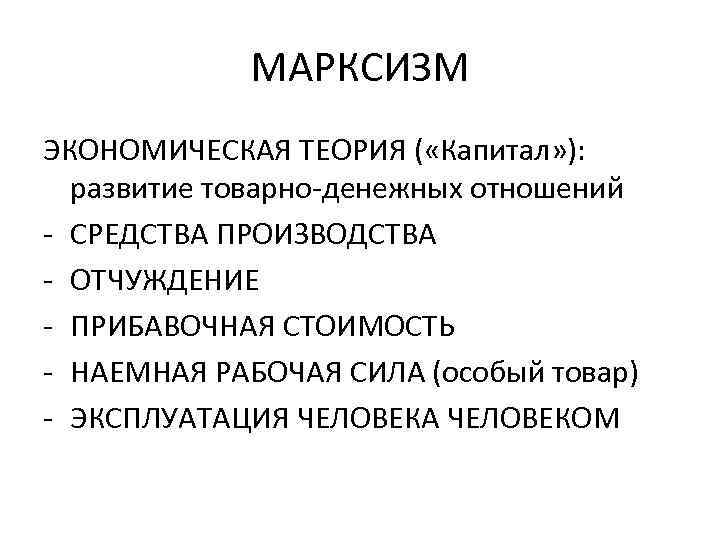 МАРКСИЗМ

ЭКОНОМИЧЕСКАЯ ТЕОРИЯ («Капитал»): развитие товарно-денежных отношений
- СРЕДСТВА ПРОИЗВОДСТВА
- ОТЧУЖДЕНИЕ
- ПРИБАВОЧНАЯ СТОИМОСТЬ
- НАЕМНАЯ РАБОЧАЯ СИЛА (особый товар)
- ЭКСПЛУАТАЦИЯ ЧЕЛОВЕКА ЧЕЛОВЕКОМ